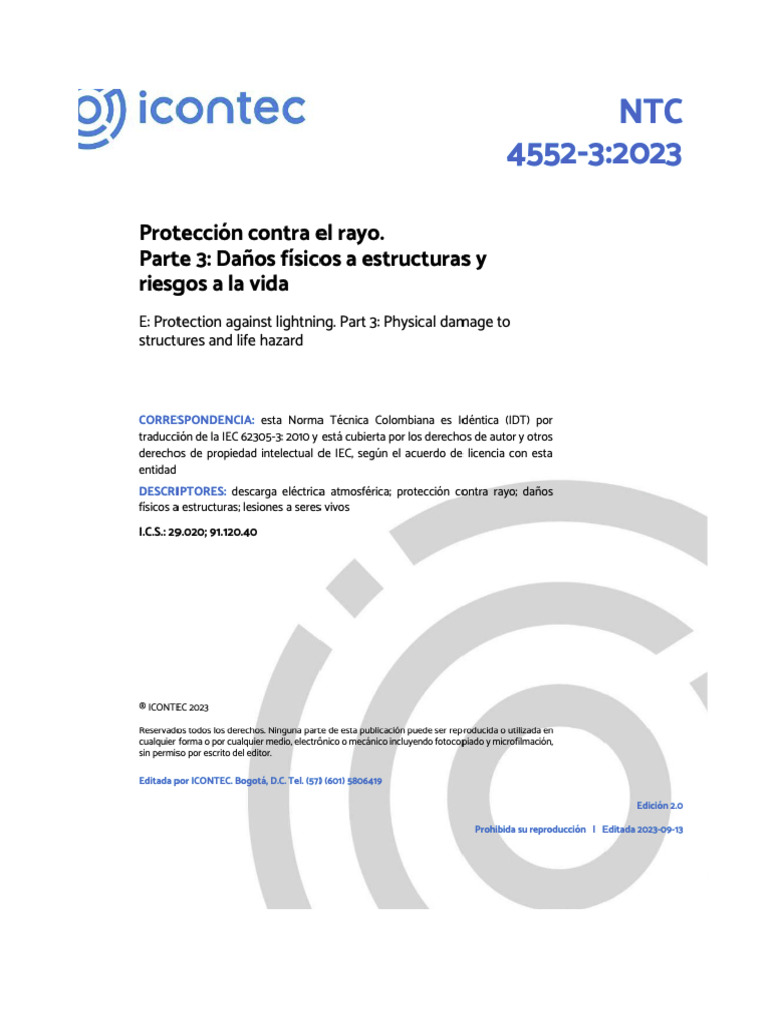 icontec

NTC 4552-3:2023

Protección contra el rayo. Parte 3: Daños físicos a estructuras y riesgos a la vida

E: Protection against lightning. Part 3: Physical damage to structures and life hazard

CORRESPONDENCIA: esta Norma Técnica Colombiana es Idéntica (IDT) por traducción de la IEC 62305-3: 2010 y está cubierta por los derechos de autor y otros derechos de propiedad intelectual de IEC, según el acuerdo de licencia con esta entidad

DESCRIPTORES: descarga eléctrica atmosférica; protección contra rayo; daños físicos a estructuras; lesiones a seres vivos

I.C.S.: 29.020; 91.120.40

® ICONTEC 2023

Reservados todos los derechos. Ninguna parte de esta publicación puede ser reproducida o utilizada en cualquier forma o por cualquier medio, electrónico o mecánico incluyendo fotocopiado y microfilmación, sin permiso por escrito del editor.

Editada por ICONTEC. Bogotá, D.C. Tel. (57) (601) 5806419

Edición 2.0

Prohibida su reproducción | Editada 2023-09-13